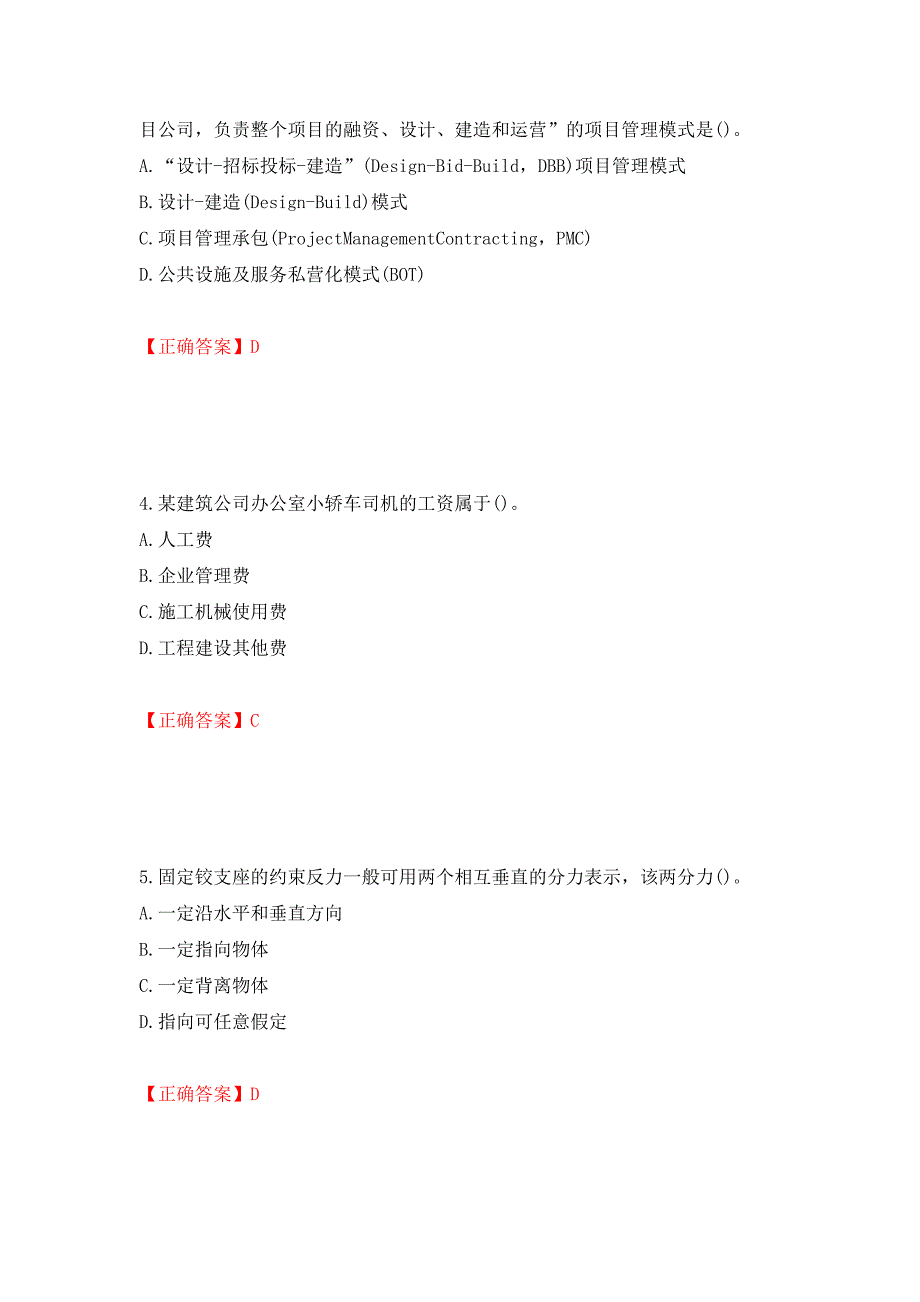 目公司，负责整个项目的融资、设计、建造和运营”的项目管理模式是()。
A.“设计-招标投标-建造”(Design-Bid-Build，DBB)项目管理模式
B.设计-建造(Design-Build)模式
C.项目管理承包(ProjectManagementContracting，PMC)
D.公共设施及服务私营化模式(BOT)

【正确答案】D

4.某建筑公司办公室小轿车司机的工资属于()。
A.人工费
B.企业管理费
C.施工机械使用费
D.工程建设其他费

【正确答案】C

5.固定铰支座的约束反力一般可用两个相互垂直的分力表示，该两分力()。
A.一定沿水平和垂直方向
B.一定指向物体
C.一定背离物体
D.指向可任意假定

【正确答案】D